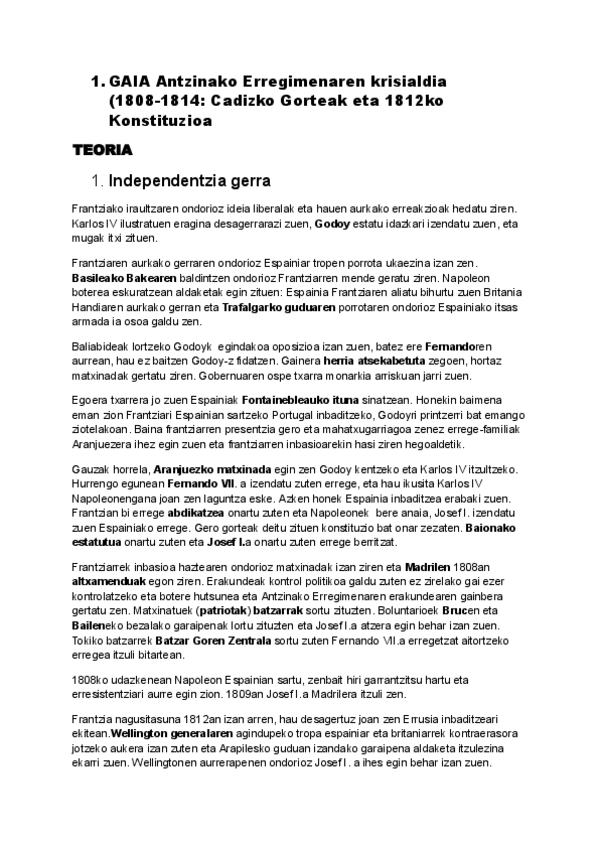 1. GAIA Antzinako Erregimenaren krisialdia (1808-1814: Cadizko Gorteak eta 1812ko Konstituzioa

TEORIA

1. Independentzia gerra

Frantziako iraultzaren ondorioz ideia liberalak eta hauen aurkako erreakzioak hedatu ziren. Karlos IV ilustratuen eragina desagerrarazi zuen, Godoy estatu idazkari izendatu zuen, eta mugak itxi zituen.

Frantziaren aurkako gerraren ondorioz Espainiar tropen porrota ukaezina izan zen. Basileako Bakearen baldintzen ondorioz Frantziarren mende geratu ziren. Napoleon boterea eskuratzean aldaketak egin zituen: Espainia Frantziaren aliatu bihurtu zuen Britania Handiaren aurkako gerran eta Trafalgarko guduaren porrotaren ondorioz Espainiako itsas armada ia osoa galdu zen.

Baliabideak lortzeko Godoyk egindakoa oposizioa izan zuen, batez ere Fernandoren aurrean, hau ez baitzen Godoy-z fidatzen. Gainera herria atsekabetuta zegoen, hortaz matxinadak gertatu ziren. Gobernuaren ospe txarra monarkia arriskuan jarri zuen.

Egoera txarrera jo zuen Espainiak Fontainebleauko ituna sinatzean. Honekin baimena eman zion Frantziari Espainian sartzeko Portugal inbaditzeko, Godoyri printzerri bat emango ziotelakoan. Baina frantziarren presentzia gero eta mahatxugarriagoa zenez errege-familiak Aranjuezera ihez egin zuen eta frantziarren inbasioarekin hasi ziren hegoaldetik.

Gauzak horrela, Aranjuezko matxinada egin zen Godoy kentzeko eta Karlos IV itzultzeko. Hurrengo egunean Fernando VII. a izendatu zuten errege, eta hau ikusita Karlos IV Napoleonengana joan zen laguntza eske. Azken honek Espainia inbaditzea erabaki zuen. Frantzian bi errege abdikatzea onartu zuten eta Napoleonek bere anaia, Josef I. izendatu zuen Espainiako errege. Gero gorteak deitu zituen konstituzio bat onar zezaten. Baionako estatutua onartu zuten eta Josef I.a onartu zuten errege berritzat.

Frantziarrek inbasioa haztearen ondorioz matxinadak izan ziren eta Madrilen 1808an altxamenduak egon ziren. Erakundeak kontrol politikoa galdu zuten ez zirelako gai ezer kontrolatzeko eta botere hutsunea eta Antzinako Erregimenaren erakundearen gainbera gertatu zen. Matxinatuek (patriotak) batzarrak sortu zituzten. Boluntarioek Brucen eta Baileneko bezalako garaipenak lortu zituzten eta Josef I.a atzera egin behar izan zuen. Tokiko batzarrek Batzar Goren Zentrala sortu zuten Fernando VII.a erregetzat aitortzeko erregea itzuli bitartean.

1808ko udazkenean Napoleon Espainian sartu, zenbait hiri garrantzitsu hartu eta erresistentziari aurre egin zion. 1809an Josef I.a Madrilera itzuli zen.

Frantzia nagusitasuna 1812an izan arren, hau desagertuz joan zen Errusia inbaditzeari ekitean.Wellington generalaren agindupeko tropa espainiar eta britaniarrek kontraerasora jotzeko aukera izan zuten eta Arapilesko guduan izandako garaipena aldaketa itzulezina ekarri zuen. Wellingtonen aurrerapenen ondorioz Josef I. a ihes egin behar izan zuen.